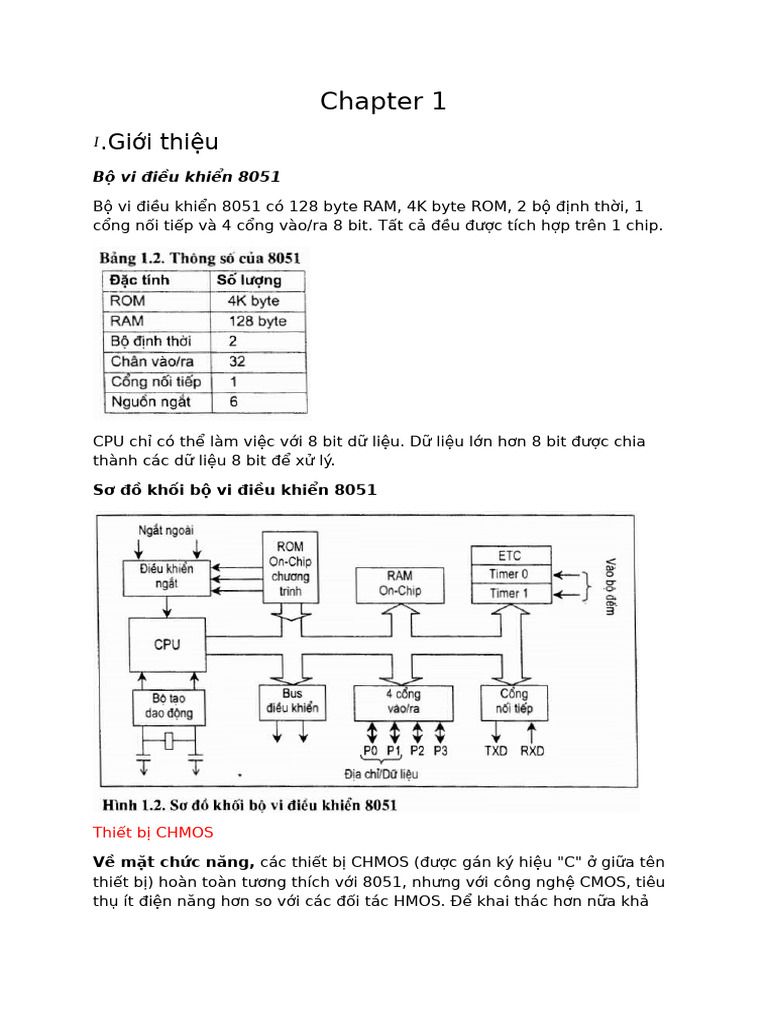 Chapter 1

I.Giới thiệu

Bộ vi điều khiển 8051

Bộ vi điều khiển 8051 có 128 byte RAM, 4K byte ROM, 2 bộ định thời, 1 cổng nối tiếp và 4 cổng vào/ra 8 bit. Tất cả đều được tích hợp trên 1 chip.

Bảng 1.2. Thông số của 8051

| Đặc tính | Số lượng |
|---|---|
| ROM | 4K byte |
| RAM | 128 byte |
| Bộ định thời | 2 |
| Chân vào/ra | 32 |
| Cổng nối tiếp | 1 |
| Nguồn ngắt | 6 |

CPU chỉ có thể làm việc với 8 bit dữ liệu. Dữ liệu lớn hơn 8 bit được chia thành các dữ liệu 8 bit để xử lý.

Sơ đồ khối bộ vi điều khiển 8051

Ngắt ngoài
Điều khiển ngắt
ROM On-Chip chương trình
RAM On-Chip
ETC
Timer 0
Timer 1
Vào bộ đếm
CPU
Bộ tạo dao động
Bus điều khiển
4 cổng vào/ra
Cổng nối tiếp
P0 P1 P2 P3
TXD RXD
Địa chỉ/Dữ liệu

Hình 1.2. Sơ đồ khối bộ vi điều khiển 8051

Thiết bị CHMOS

Về mặt chức năng, các thiết bị CHMOS (được gán ký hiệu "C" ở giữa tên thiết bị) hoàn toàn tương thích với 8051, nhưng với công nghệ CMOS, tiêu thụ ít điện năng hơn so với các đối tác HMOS. Để khai thác hơn nữa khả